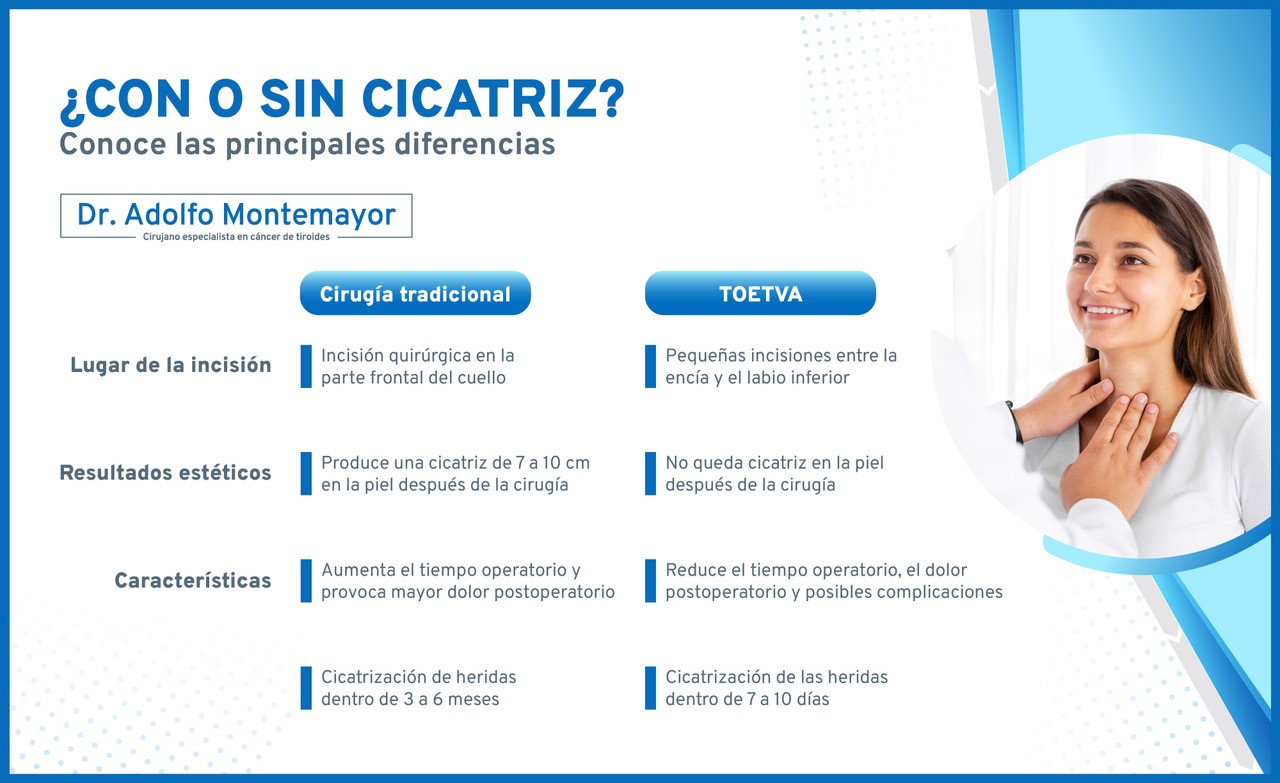 ¿CON O SIN CICATRIZ?
Conoce las principales diferencias

Dr. Adolfo Montemayor
Cirujano especialista en cáncer de tiroides

|  | Cirugía tradicional | TOETVA |
|---|---|---|
| Lugar de la incisión | Incisión quirúrgica en la parte frontal del cuello | Pequeñas incisiones entre la encía y el labio inferior |
| Resultados estéticos | Produce una cicatriz de 7 a 10 cm en la piel después de la cirugía | No queda cicatriz en la piel después de la cirugía |
| Características | Aumenta el tiempo operatorio y provoca mayor dolor postoperatorio | Reduce el tiempo operatorio, el dolor postoperatorio y posibles complicaciones |
|  | Cicatrización de heridas dentro de 3 a 6 meses | Cicatrización de las heridas dentro de 7 a 10 días |